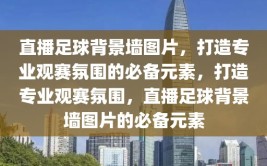 直播足球背景墙图片，打造专业观赛氛围的必备元素，打造专业观赛氛围，直播足球背景墙图片的必备元素